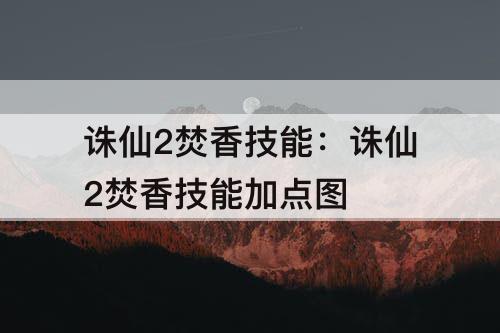 诛仙2焚香技能：诛仙2焚香技能加点图